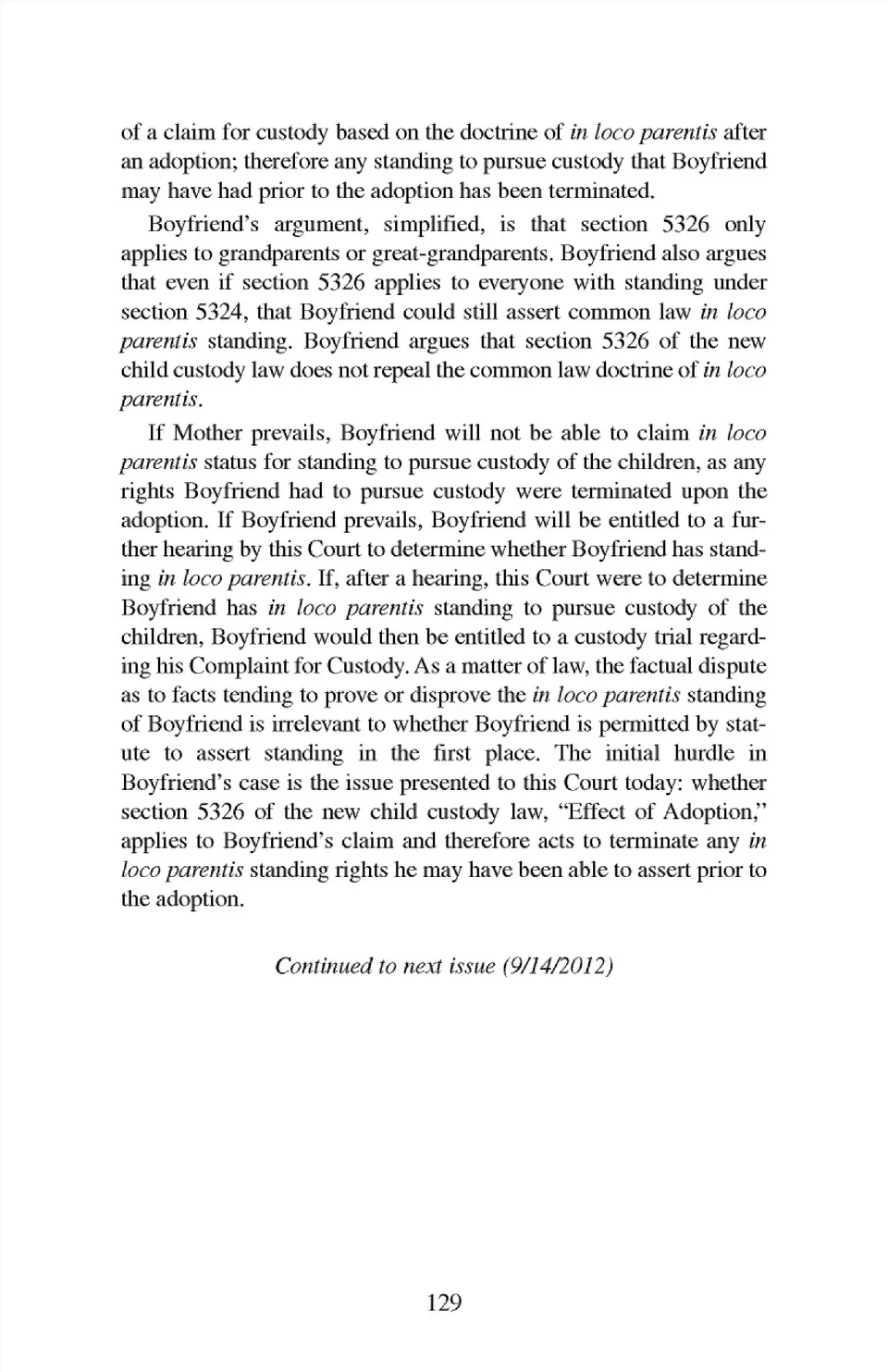 of a claim for custody based on the doctrine of in loco parentis after an adoption; therefore any standing to pursue custody that Boyfriend may have had prior to the adoption has been terminated.

Boyfriend's argument, simplified, is that section 5326 only applies to grandparents or great-grandparents. Boyfriend also argues that even if section 5326 applies to everyone with standing under section 5324, that Boyfriend could still assert common law in loco parentis standing. Boyfriend argues that section 5326 of the new child custody law does not repeal the common law doctrine of in loco parentis.

If Mother prevails, Boyfriend will not be able to claim in loco parentis status for standing to pursue custody of the children, as any rights Boyfriend had to pursue custody were terminated upon the adoption. If Boyfriend prevails, Boyfriend will be entitled to a further hearing by this Court to determine whether Boyfriend has standing in loco parentis. If, after a hearing, this Court were to determine Boyfriend has in loco parentis standing to pursue custody of the children, Boyfriend would then be entitled to a custody trial regarding his Complaint for Custody. As a matter of law, the factual dispute as to facts tending to prove or disprove the in loco parentis standing of Boyfriend is irrelevant to whether Boyfriend is permitted by statute to assert standing in the first place. The initial hurdle in Boyfriend's case is the issue presented to this Court today: whether section 5326 of the new child custody law, "Effect of Adoption," applies to Boyfriend's claim and therefore acts to terminate any in loco parentis standing rights he may have been able to assert prior to the adoption.

Continued to next issue (9/14/2012)

129